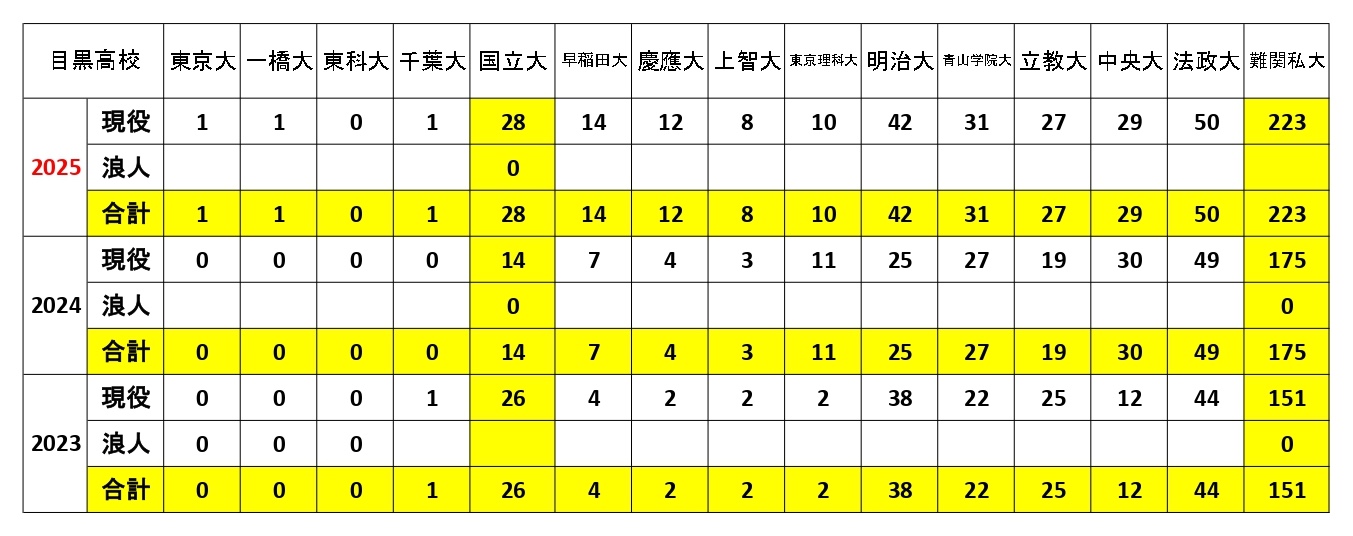 | 目黒高校 | | 東京大 | 一橋大 | 東科大 | 千葉大 | 国立大 | 早稲田大 | 慶應大 | 上智大 | 東京理科大 | 明治大 | 青山学院大 | 立教大 | 中央大 | 法政大 | 難関私大 |
|---|---|---|---|---|---|---|---|---|---|---|---|---|---|---|---|---|
| 2025 | 現役 | 1 | 1 | 0 | 1 | 28 | 14 | 12 | 8 | 10 | 42 | 31 | 27 | 29 | 50 | 223 |
| | 浪人 | | | | | 0 | | | | | | | | | | |
| | 合計 | 1 | 1 | 0 | 1 | 28 | 14 | 12 | 8 | 10 | 42 | 31 | 27 | 29 | 50 | 223 |
| 2024 | 現役 | 0 | 0 | 0 | 0 | 14 | 7 | 4 | 3 | 11 | 25 | 27 | 19 | 30 | 49 | 175 |
| | 浪人 | | | | | 0 | | | | | | | | | | 0 |
| | 合計 | 0 | 0 | 0 | 0 | 14 | 7 | 4 | 3 | 11 | 25 | 27 | 19 | 30 | 49 | 175 |
| 2023 | 現役 | 0 | 0 | 0 | 1 | 26 | 4 | 2 | 2 | 2 | 38 | 22 | 25 | 12 | 44 | 151 |
| | 浪人 | 0 | 0 | 0 | | | | | | | | | | | | 0 |
| | 合計 | 0 | 0 | 0 | 1 | 26 | 4 | 2 | 2 | 2 | 38 | 22 | 25 | 12 | 44 | 151 |